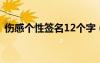 伤感个性签名12个字